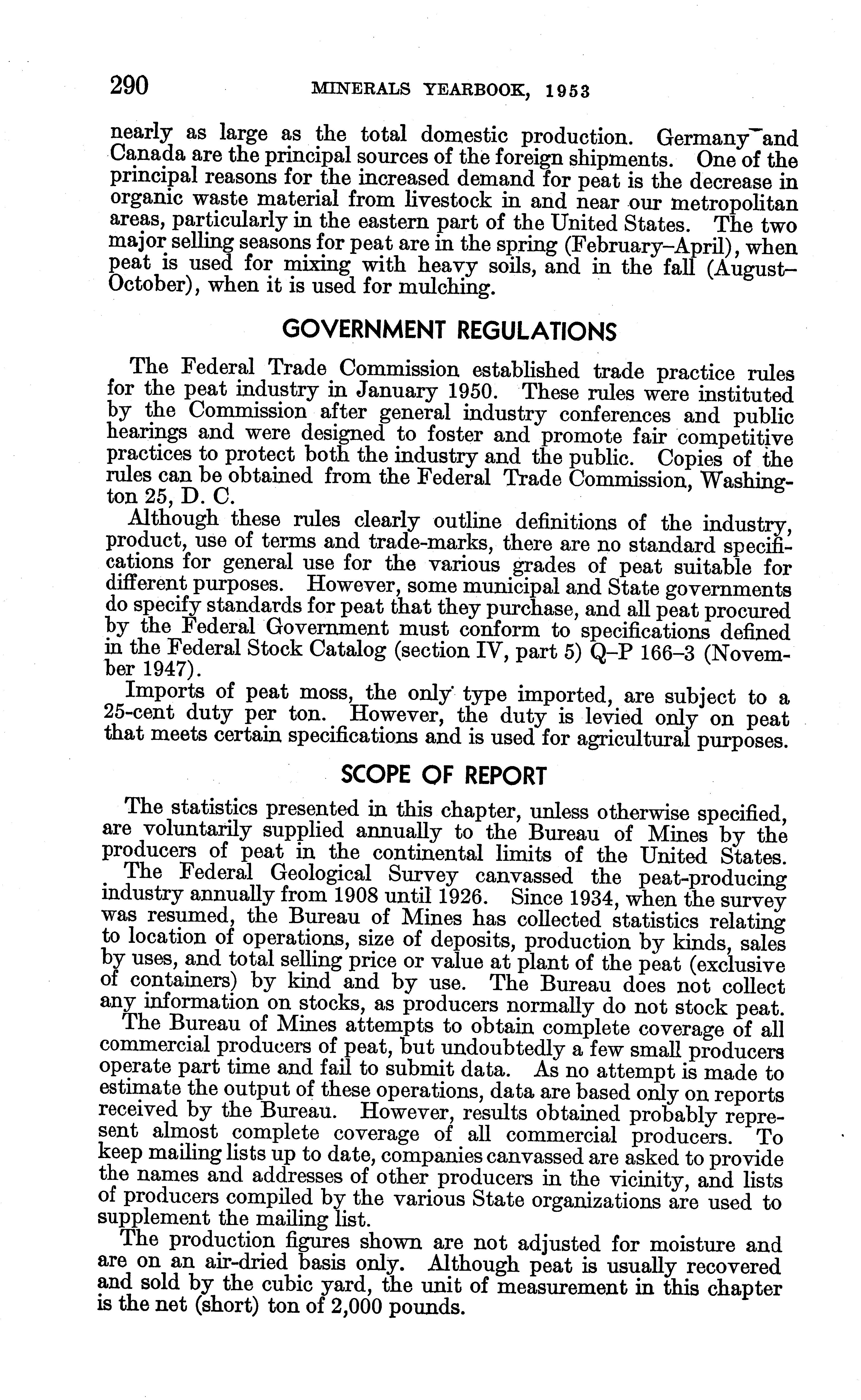 290 MINERALS YEARBOOK, 1953

nearly as large as the total domestic production. Germany and Canada are the principal sources of the foreign shipments. One of the principal reasons for the increased demand for peat is the decrease in organic waste material from livestock in and near our metropolitan areas, particularly in the eastern part of the United States. The two major selling seasons for peat are in the spring (February–April), when peat is used for mixing with heavy soils, and in the fall (August–October), when it is used for mulching.

GOVERNMENT REGULATIONS

The Federal Trade Commission established trade practice rules for the peat industry in January 1950. These rules were instituted by the Commission after general industry conferences and public hearings and were designed to foster and promote fair competitive practices to protect both the industry and the public. Copies of the rules can be obtained from the Federal Trade Commission, Washington 25, D. C.

Although these rules clearly outline definitions of the industry, product, use of terms and trade-marks, there are no standard specifications for general use for the various grades of peat suitable for different purposes. However, some municipal and State governments do specify standards for peat that they purchase, and all peat procured by the Federal Government must conform to specifications defined in the Federal Stock Catalog (section IV, part 5) Q–P 166–3 (November 1947).

Imports of peat moss, the only type imported, are subject to a 25-cent duty per ton. However, the duty is levied only on peat that meets certain specifications and is used for agricultural purposes.

SCOPE OF REPORT

The statistics presented in this chapter, unless otherwise specified, are voluntarily supplied annually to the Bureau of Mines by the producers of peat in the continental limits of the United States.

The Federal Geological Survey canvassed the peat-producing industry annually from 1908 until 1926. Since 1934, when the survey was resumed, the Bureau of Mines has collected statistics relating to location of operations, size of deposits, production by kinds, sales by uses, and total selling price or value at plant of the peat (exclusive of containers) by kind and by use. The Bureau does not collect any information on stocks, as producers normally do not stock peat.

The Bureau of Mines attempts to obtain complete coverage of all commercial producers of peat, but undoubtedly a few small producers operate part time and fail to submit data. As no attempt is made to estimate the output of these operations, data are based only on reports received by the Bureau. However, results obtained probably represent almost complete coverage of all commercial producers. To keep mailing lists up to date, companies canvassed are asked to provide the names and addresses of other producers in the vicinity, and lists of producers compiled by the various State organizations are used to supplement the mailing list.

The production figures shown are not adjusted for moisture and are on an air-dried basis only. Although peat is usually recovered and sold by the cubic yard, the unit of measurement in this chapter is the net (short) ton of 2,000 pounds.